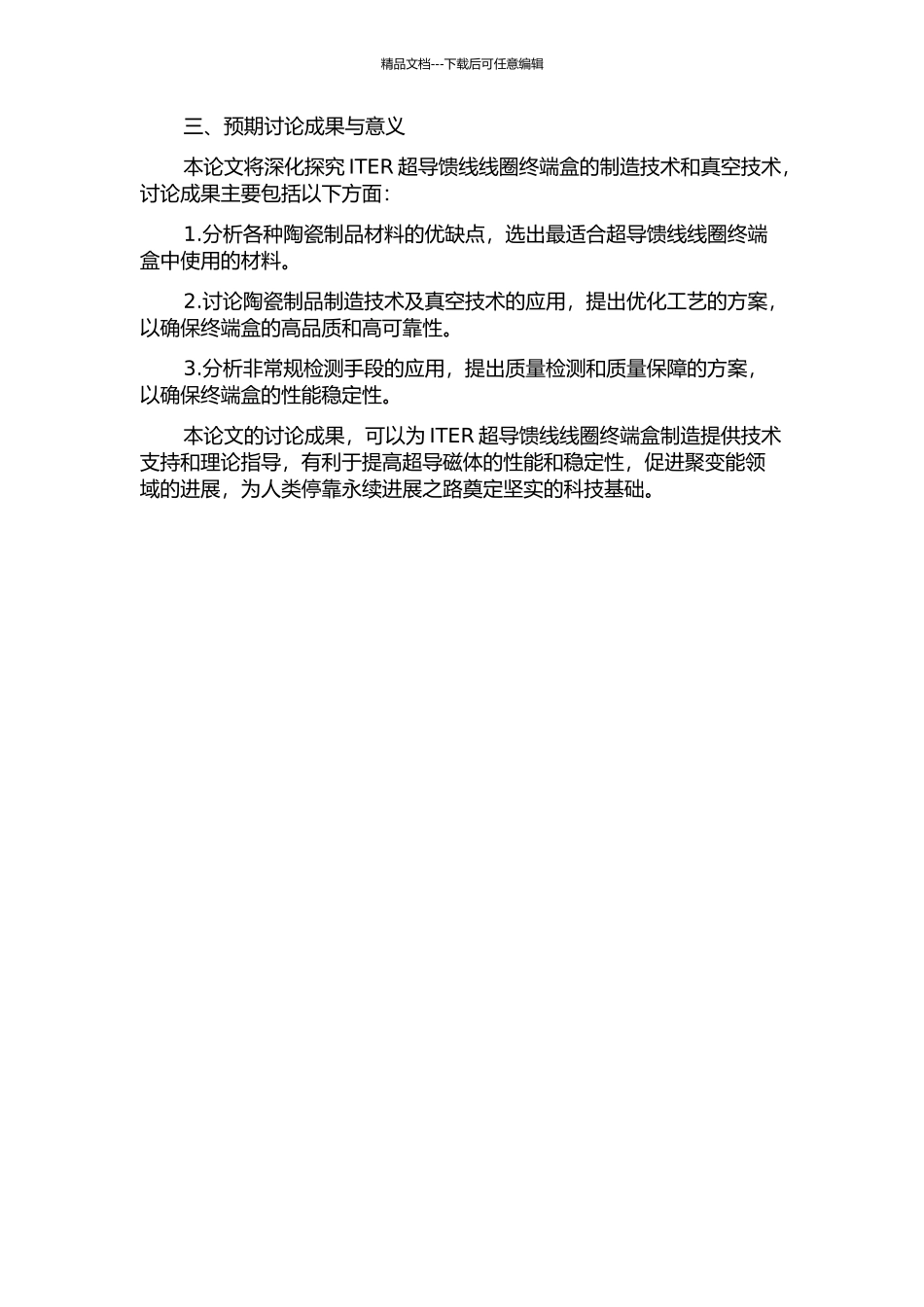 精品文档---下载后可任意编辑

三、预期讨论成果与意义

本论文将深化探究 ITER 超导馈线线圈终端盒的制造技术和真空技术，讨论成果主要包括以下方面：

1.分析各种陶瓷制品材料的优缺点，选出最适合超导馈线线圈终端盒中使用的材料。

2.讨论陶瓷制品制造技术及真空技术的应用，提出优化工艺的方案，以确保终端盒的高品质和高可靠性。

3.分析非常规检测手段的应用，提出质量检测和质量保障的方案，以确保终端盒的性能稳定性。

本论文的讨论成果，可以为 ITER 超导馈线线圈终端盒制造提供技术支持和理论指导，有利于提高超导磁体的性能和稳定性，促进聚变能领域的进展，为人类停靠永续进展之路奠定坚实的科技基础。